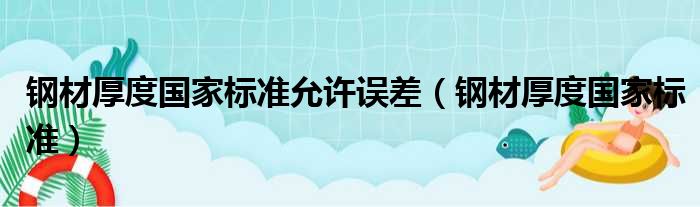 钢材厚度国家标准允许误差（钢材厚度国家标准）